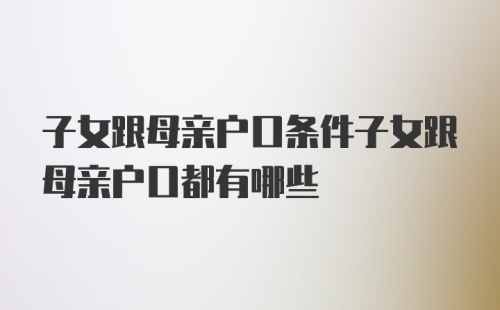 子女跟母亲户口条件子女跟母亲户口都有哪些